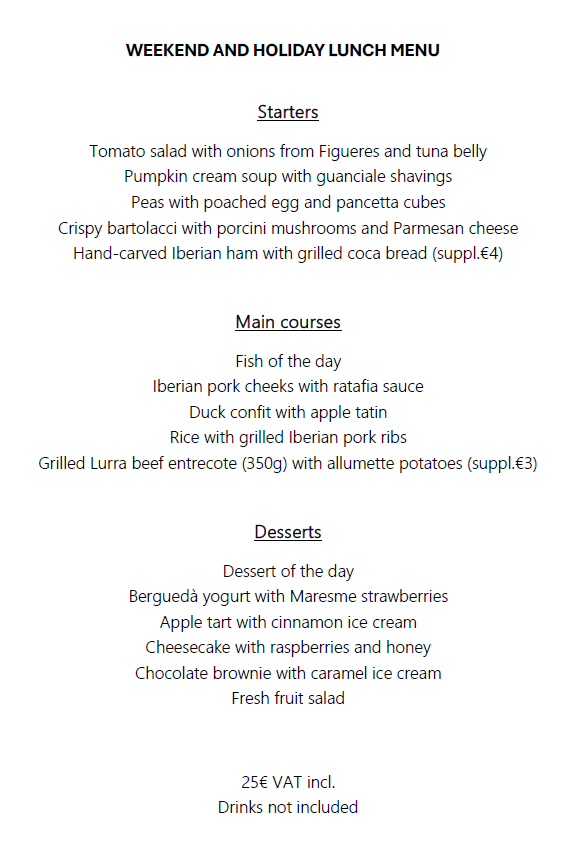 WEEKEND AND HOLIDAY LUNCH MENU

Starters

Tomato salad with onions from Figueres and tuna belly
Pumpkin cream soup with guanciale shavings
Peas with poached egg and pancetta cubes
Crispy bartolacci with porcini mushrooms and Parmesan cheese
Hand-carved Iberian ham with grilled coca bread (suppl.€4)

Main courses

Fish of the day
Iberian pork cheeks with ratafia sauce
Duck confit with apple tatin
Rice with grilled Iberian pork ribs
Grilled Lurra beef entrecote (350g) with allumette potatoes (suppl.€3)

Desserts

Dessert of the day
Berguedà yogurt with Maresme strawberries
Apple tart with cinnamon ice cream
Cheesecake with raspberries and honey
Chocolate brownie with caramel ice cream
Fresh fruit salad

25€ VAT incl.
Drinks not included